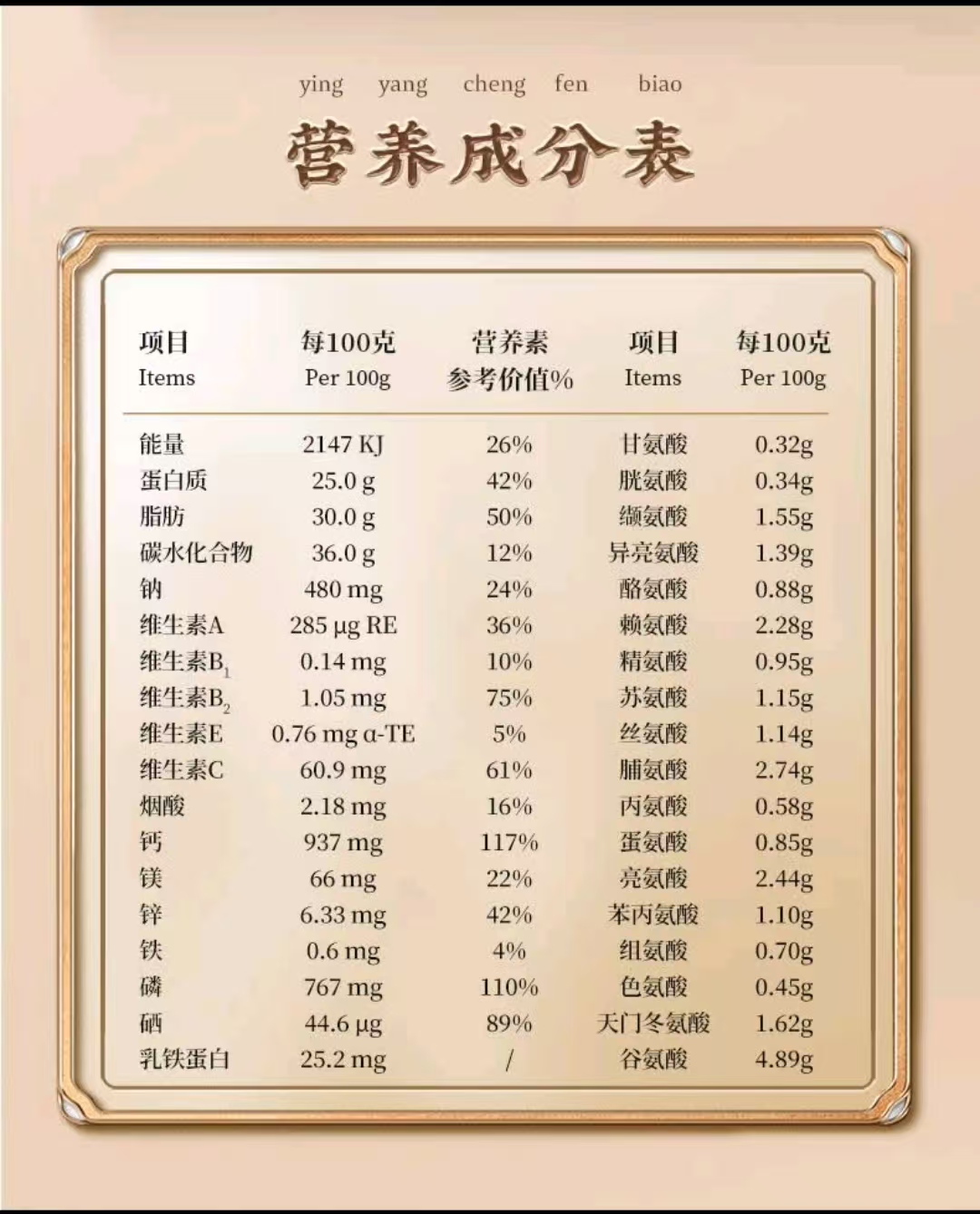 ying yang cheng fen biao

营养成分表

| 项目 Items | 每100克 Per 100g | 营养素参考价值% | 项目 Items | 每100克 Per 100g |
|---|---|---|---|---|
| 能量 | 2147 KJ | 26% | 甘氨酸 | 0.32g |
| 蛋白质 | 25.0 g | 42% | 胱氨酸 | 0.34g |
| 脂肪 | 30.0 g | 50% | 缬氨酸 | 1.55g |
| 碳水化合物 | 36.0 g | 12% | 异亮氨酸 | 1.39g |
| 钠 | 480 mg | 24% | 酪氨酸 | 0.88g |
| 维生素A | 285 μg RE | 36% | 赖氨酸 | 2.28g |
| 维生素$B_1$ | 0.14 mg | 10% | 精氨酸 | 0.95g |
| 维生素$B_2$ | 1.05 mg | 75% | 苏氨酸 | 1.15g |
| 维生素E | 0.76 mg α-TE | 5% | 丝氨酸 | 1.14g |
| 维生素C | 60.9 mg | 61% | 脯氨酸 | 2.74g |
| 烟酸 | 2.18 mg | 16% | 丙氨酸 | 0.58g |
| 钙 | 937 mg | 117% | 蛋氨酸 | 0.85g |
| 镁 | 66 mg | 22% | 亮氨酸 | 2.44g |
| 锌 | 6.33 mg | 42% | 苯丙氨酸 | 1.10g |
| 铁 | 0.6 mg | 4% | 组氨酸 | 0.70g |
| 磷 | 767 mg | 110% | 色氨酸 | 0.45g |
| 硒 | 44.6 μg | 89% | 天门冬氨酸 | 1.62g |
| 乳铁蛋白 | 25.2 mg | / | 谷氨酸 | 4.89g |